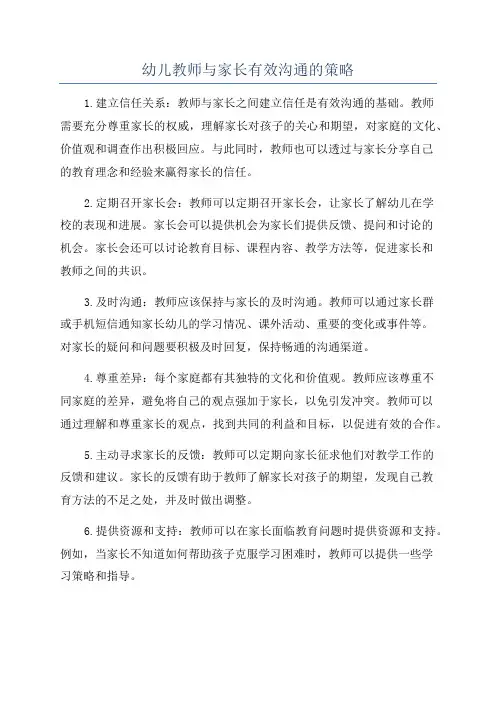 幼儿教师与家长有效沟通的策略

1.建立信任关系：教师与家长之间建立信任是有效沟通的基础。教师需要充分尊重家长的权威，理解家长对孩子的关心和期望，对家庭的文化、价值观和调查作出积极回应。与此同时，教师也可以透过与家长分享自己的教育理念和经验来赢得家长的信任。

2.定期召开家长会：教师可以定期召开家长会，让家长了解幼儿在学校的表现和进展。家长会可以提供机会为家长们提供反馈、提问和讨论的机会。家长会还可以讨论教育目标、课程内容、教学方法等，促进家长和教师之间的共识。

3.及时沟通：教师应该保持与家长的及时沟通。教师可以通过家长群或手机短信通知家长幼儿的学习情况、课外活动、重要的变化或事件等。对家长的疑问和问题要积极及时回复，保持畅通的沟通渠道。

4.尊重差异：每个家庭都有其独特的文化和价值观。教师应该尊重不同家庭的差异，避免将自己的观点强加于家长，以免引发冲突。教师可以通过理解和尊重家长的观点，找到共同的利益和目标，以促进有效的合作。

5.主动寻求家长的反馈：教师可以定期向家长征求他们对教学工作的反馈和建议。家长的反馈有助于教师了解家长对孩子的期望，发现自己教育方法的不足之处，并及时做出调整。

6.提供资源和支持：教师可以在家长面临教育问题时提供资源和支持。例如，当家长不知道如何帮助孩子克服学习困难时，教师可以提供一些学习策略和指导。